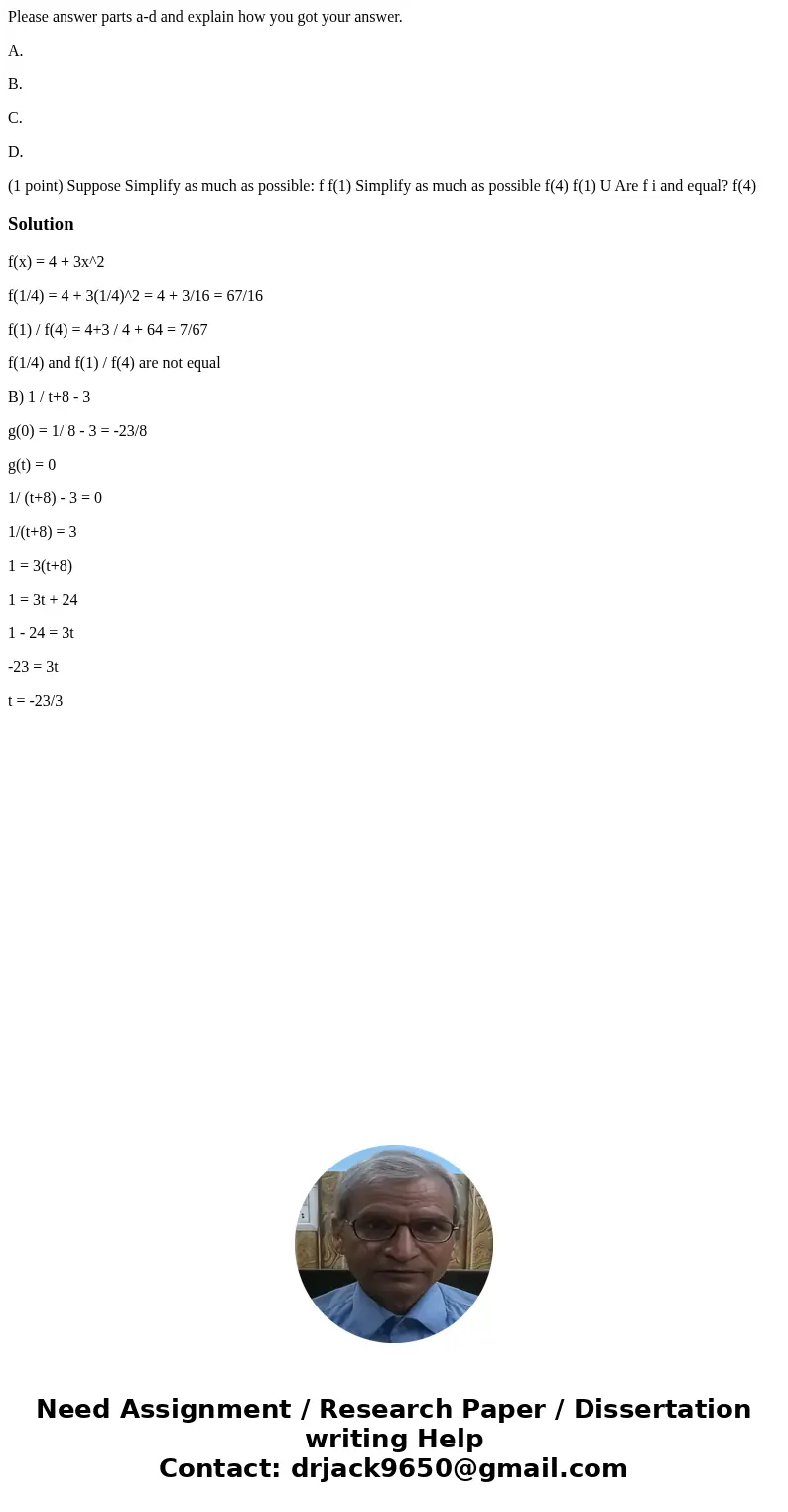 Please answer parts a-d and explain how you got your answer.

A.

B.

C.

D.

(1 point) Suppose Simplify as much as possible: f f(1) Simplify as much as possible f(4) f(1) U Are f i and equal? f(4)

Solution

f(x) = 4 + 3x^2

f(1/4) = 4 + 3(1/4)^2 = 4 + 3/16 = 67/16

f(1) / f(4) = 4+3 / 4 + 64 = 7/67

f(1/4) and f(1) / f(4) are not equal

B) 1 / t+8 - 3

g(0) = 1/ 8 - 3 = -23/8

g(t) = 0

1/ (t+8) - 3 = 0

1/(t+8) = 3

1 = 3(t+8)

1 = 3t + 24

1 - 24 = 3t

-23 = 3t

t = -23/3

Need Assignment / Research Paper / Dissertation writing Help
Contact: drjack9650@gmail.com